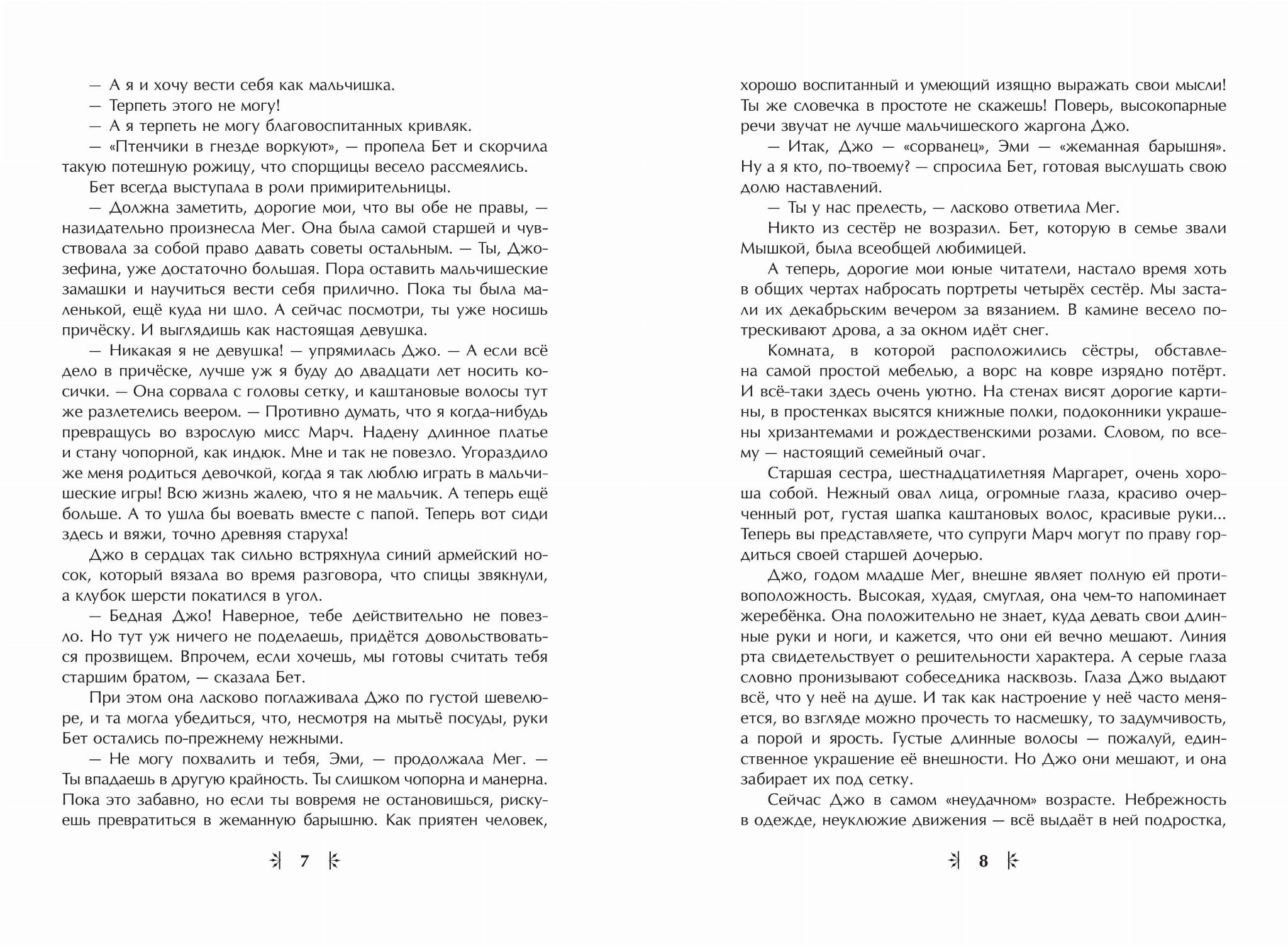 — А я и хочу вести себя как мальчишка.

— Терпеть этого не могу!

— А я терпеть не могу благовоспитанных кривляк.

— «Птенчики в гнезде воркуют», — пропела Бет и скорчила такую потешную рожицу, что спорщицы весело рассмеялись.

Бет всегда выступала в роли примирительницы.

— Должна заметить, дорогие мои, что вы обе не правы, — назидательно произнесла Мег. Она была самой старшей и чувствовала за собой право давать советы остальным. — Ты, Джозефина, уже достаточно большая. Пора оставить мальчишеские замашки и научиться вести себя прилично. Пока ты была маленькой, ещё куда ни шло. А сейчас посмотри, ты уже носишь причёску. И выглядишь как настоящая девушка.

— Никакая я не девушка! — упрямилась Джо. — А если всё дело в причёске, лучше уж я буду до двадцати лет носить косички. — Она сорвала с головы сетку, и каштановые волосы тут же разлетелись веером. — Противно думать, что я когда-нибудь превращусь во взрослую мисс Марч. Надену длинное платье и стану чопорной, как индюк. Мне и так не повезло. Угораздило же меня родиться девочкой, когда я так люблю играть в мальчишеские игры! Всю жизнь жалею, что я не мальчик. А теперь ещё больше. А то ушла бы воевать вместе с папой. Теперь вот сиди здесь и вяжи, точно древняя старуха!

Джо в сердцах так сильно встряхнула синий армейский носок, который вязала во время разговора, что спицы звякнули, а клубок шерсти покатился в угол.

— Бедная Джо! Наверное, тебе действительно не повезло. Но тут уж ничего не поделаешь, придётся довольствоваться прозвищем. Впрочем, если хочешь, мы готовы считать тебя старшим братом, — сказала Бет.

При этом она ласково поглаживала Джо по густой шевелюре, и та могла убедиться, что, несмотря на мытьё посуды, руки Бет остались по-прежнему нежными.

— Не могу похвалить и тебя, Эми, — продолжала Мег. — Ты впадаешь в другую крайность. Ты слишком чопорна и манерна. Пока это забавно, но если ты вовремя не остановишься, рискуешь превратиться в жеманную барышню. Как приятен человек,

7

хорошо воспитанный и умеющий изящно выражать свои мысли! Ты же словечка в простоте не скажешь! Поверь, высокопарные речи звучат не лучше мальчишеского жаргона Джо.

— Итак, Джо — «сорванец», Эми — «жеманная барышня». Ну а я кто, по-твоему? — спросила Бет, готовая выслушать свою долю наставлений.

— Ты у нас прелесть, — ласково ответила Мег.

Никто из сестёр не возразил. Бет, которую в семье звали Мышкой, была всеобщей любимицей.

А теперь, дорогие мои юные читатели, настало время хоть в общих чертах набросать портреты четырёх сестёр. Мы застали их декабрьским вечером за вязанием. В камине весело потрескивают дрова, а за окном идёт снег.

Комната, в которой расположились сёстры, обставлена самой простой мебелью, а ворс на ковре изрядно потёрт. И всё-таки здесь очень уютно. На стенах висят дорогие картины, в простенках высятся книжные полки, подоконники украшены хризантемами и рождественскими розами. Словом, по всему — настоящий семейный очаг.

Старшая сестра, шестнадцатилетняя Маргарет, очень хороша собой. Нежный овал лица, огромные глаза, красиво очерченный рот, густая шапка каштановых волос, красивые руки... Теперь вы представляете, что супруги Марч могут по праву гордиться своей старшей дочерью.

Джо, годом младше Мег, внешне являет полную ей противоположность. Высокая, худая, смуглая, она чем-то напоминает жеребёнка. Она положительно не знает, куда девать свои длинные руки и ноги, и кажется, что они ей вечно мешают. Линия рта свидетельствует о решительности характера. А серые глаза словно пронизывают собеседника насквозь. Глаза Джо выдают всё, что у неё на душе. И так как настроение у неё часто меняется, во взгляде можно прочесть то насмешку, то задумчивость, а порой и ярость. Густые длинные волосы — пожалуй, единственное украшение её внешности. Но Джо они мешают, и она забирает их под сетку.

Сейчас Джо в самом «неудачном» возрасте. Небрежность в одежде, неуклюжие движения — всё выдаёт в ней подростка,

8